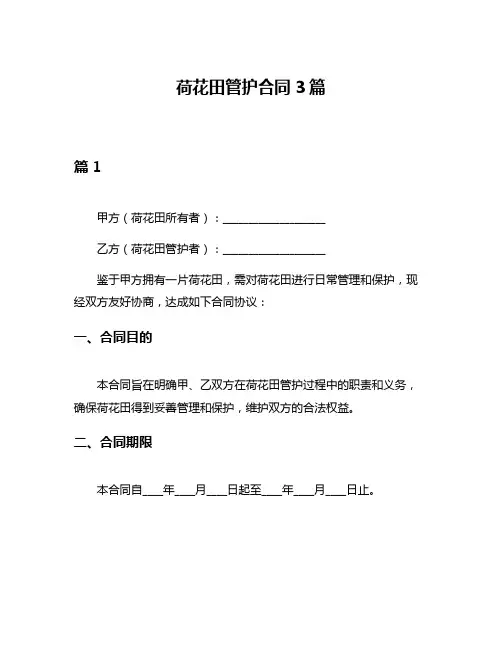 荷花田管护合同 3 篇

篇 1

甲方（荷花田所有者）：__________________

乙方（荷花田管护者）：__________________

鉴于甲方拥有一片荷花田，需对荷花田进行日常管理和保护，现经双方友好协商，达成如下合同协议：

一、合同目的

本合同旨在明确甲、乙双方在荷花田管护过程中的职责和义务，确保荷花田得到妥善管理和保护，维护双方的合法权益。

二、合同期限

本合同自____年____月____日起至____年____月____日止。